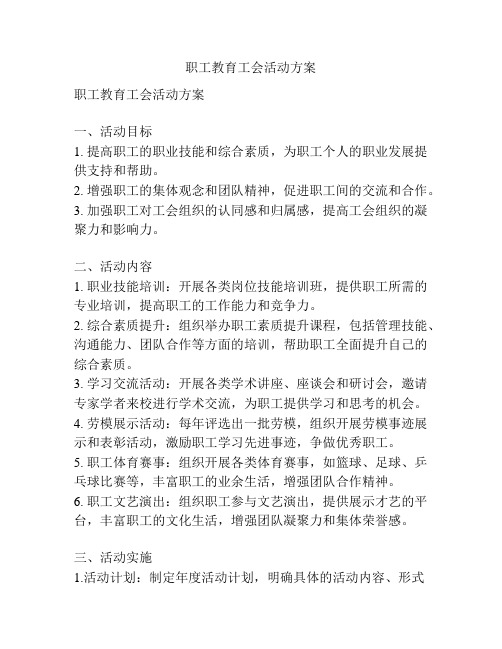 职工教育工会活动方案

职工教育工会活动方案

一、活动目标
1. 提高职工的职业技能和综合素质，为职工个人的职业发展提供支持和帮助。
2. 增强职工的集体观念和团队精神，促进职工间的交流和合作。
3. 加强职工对工会组织的认同感和归属感，提高工会组织的凝聚力和影响力。

二、活动内容
1. 职业技能培训：开展各类岗位技能培训班，提供职工所需的专业培训，提高职工的工作能力和竞争力。
2. 综合素质提升：组织举办职工素质提升课程，包括管理技能、沟通能力、团队合作等方面的培训，帮助职工全面提升自己的综合素质。
3. 学习交流活动：开展各类学术讲座、座谈会和研讨会，邀请专家学者来校进行学术交流，为职工提供学习和思考的机会。
4. 劳模展示活动：每年评选出一批劳模，组织开展劳模事迹展示和表彰活动，激励职工学习先进事迹，争做优秀职工。
5. 职工体育赛事：组织开展各类体育赛事，如篮球、足球、乒乓球比赛等，丰富职工的业余生活，增强团队合作精神。
6. 职工文艺演出：组织职工参与文艺演出，提供展示才艺的平台，丰富职工的文化生活，增强团队凝聚力和集体荣誉感。

三、活动实施
1.活动计划：制定年度活动计划，明确具体的活动内容、形式